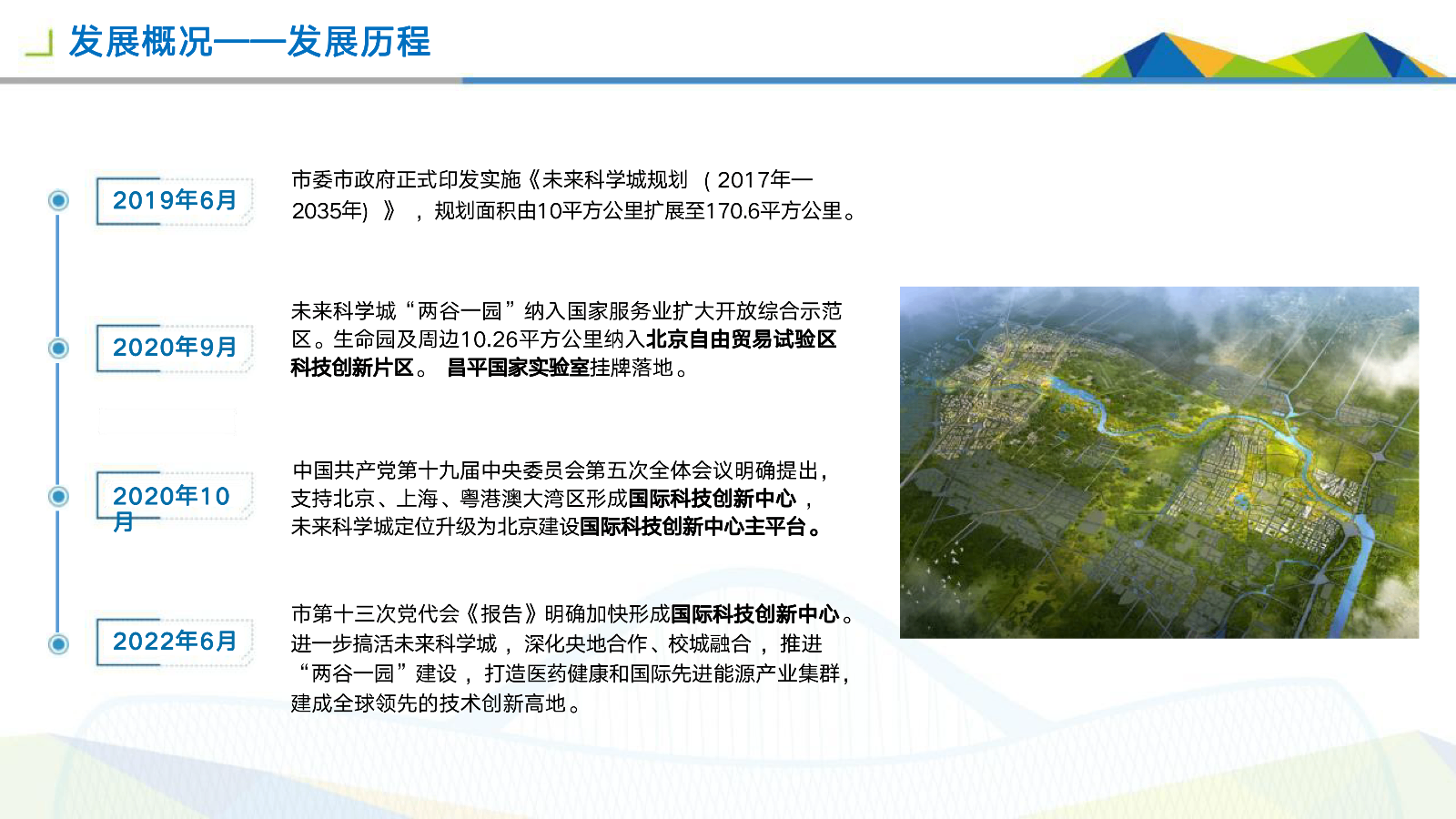 发展概况——发展历程

2019年6月

市委市政府正式印发实施《未来科学城规划（2017年—2035年）》，规划面积由10平方公里扩展至170.6平方公里。

2020年9月

未来科学城“两谷一园”纳入国家服务业扩大开放综合示范区。生命园及周边10.26平方公里纳入北京自由贸易试验区科技创新片区。 昌平国家实验室挂牌落地。

2020年10月

中国共产党第十九届中央委员会第五次全体会议明确提出，支持北京、上海、粤港澳大湾区形成国际科技创新中心，未来科学城定位升级为北京建设国际科技创新中心主平台。

2022年6月

市第十三次党代会《报告》明确加快形成国际科技创新中心。进一步搞活未来科学城，深化央地合作、校城融合，推进“两谷一园”建设，打造医药健康和国际先进能源产业集群，建成全球领先的技术创新高地。